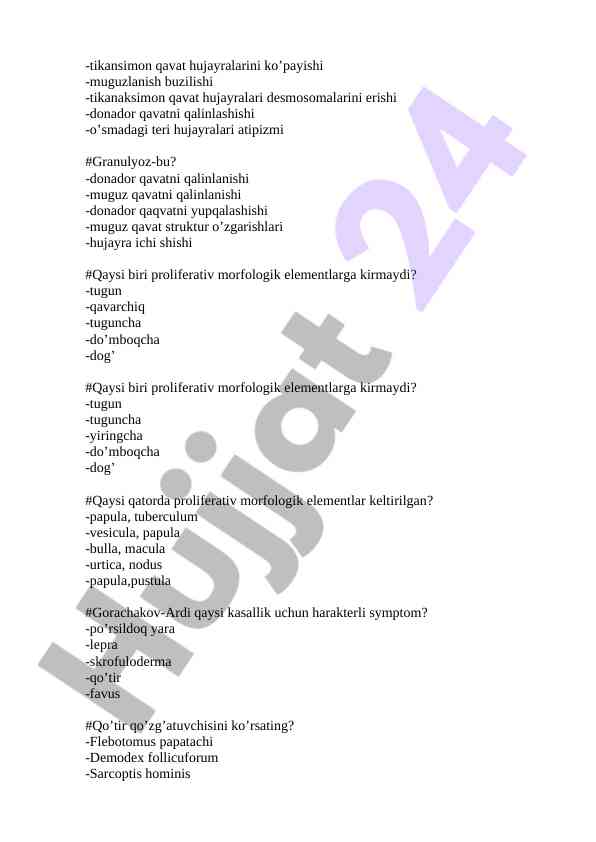 -tikansimon qavat hujayralarini ko’payishi
-muguzlanish buzilishi
-tikanaksimon qavat hujayralari desmosomalarini erishi
-donador qavatni qalinlashishi
-o’smadagi teri hujayralari atipizmi

#Granulyoz-bu?
-donador qavatni qalinlanishi
-muguz qavatni qalinlanishi
-donador qaqvatni yupqalashishi
-muguz qavat struktur o’zgarishlari
-hujayra ichi shishi

#Qaysi biri proliferativ morfologik elementlarga kirmaydi?
-tugun
-qavarchiq
-tuguncha
-do’mboqcha
-dog’

#Qaysi biri proliferativ morfologik elementlarga kirmaydi?
-tugun
-tuguncha
-yiringcha
-do’mboqcha
-dog’

#Qaysi qatorda proliferativ morfologik elementlar keltirilgan?
-papula, tuberculum
-vesicula, papula
-bulla, macula
-urtica, nodus
-papula,pustula

#Gorachakov-Ardi qaysi kasallik uchun harakterli symptom?
-po’rsildoq yara
-lepra
-skrofuloderma
-qo’tir
-favus

#Qo’tir qo’zg’atuvchisini ko’rsating?
-Flebotomus papatachi
-Demodex follicuforum
-Sarcoptis hominis

Hujjat 24